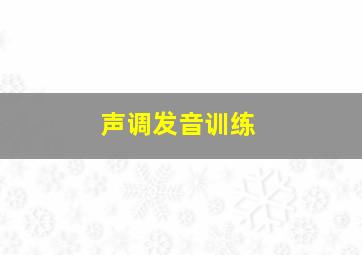 声调发音训练